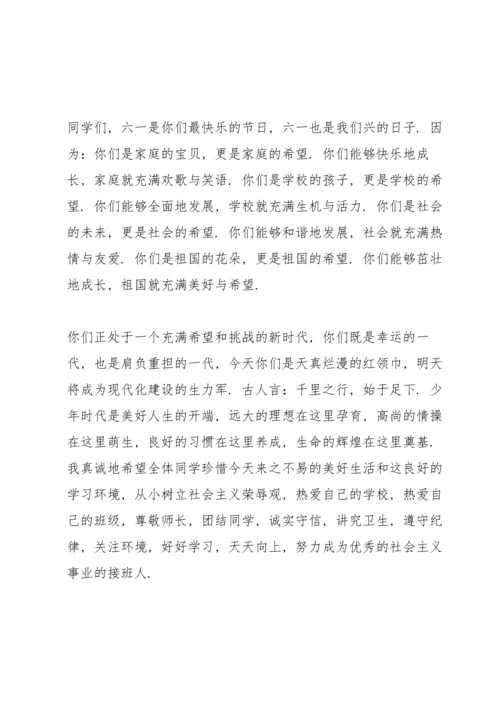 同学们，六一是你们最快乐的节日，六一也是我们兴的日子．因为：你们是家庭的宝贝，更是家庭的希望．你们能够快乐地成长，家庭就充满欢歌与笑语．你们是学校的孩子，更是学校的希望．你们能够全面地发展，学校就充满生机与活力．你们是社会的未来，更是社会的希望．你们能够和谐地发展，社会就充满热情与友爱．你们是祖国的花朵，更是祖国的希望．你们能够茁壮地成长，祖国就充满美好与希望．

你们正处于一个充满希望和挑战的新时代，你们既是幸运的一代，也是肩负重担的一代，今天你们是天真烂漫的红领巾，明天将成为现代化建设的生力军．古人言：千里之行，始于足下．少年时代是美好人生的开端，远大的理想在这里孕育，高尚的情操在这里萌生，良好的习惯在这里养成，生命的辉煌在这里奠基．我真诚地希望全体同学珍惜今天来之不易的美好生活和这良好的学习环境，从小树立社会主义荣辱观，热爱自己的学校，热爱自己的班级，尊敬师长，团结同学，诚实守信，讲究卫生，遵守纪律，关注环境，好好学习，天天向上，努力成为优秀的社会主义事业的接班人．